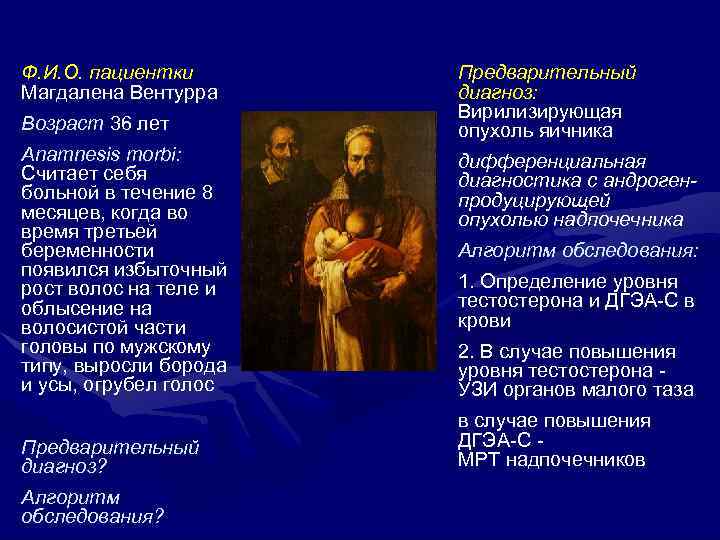 Ф.И.О. пациентки
Магдалена Вентурра

Возраст 36 лет

Anamnesis morbi:
Считает себя больной в течение 8 месяцев, когда во время третьей беременности появился избыточный рост волос на теле и облысение на волосистой части головы по мужскому типу, выросли борода и усы, огрубел голос

Предварительный диагноз?

Алгоритм обследования?

Предварительный диагноз:
Вирилизирующая опухоль яичника

дифференциальная диагностика с андроген-продуцирующей опухолью надпочечника

Алгоритм обследования:

1. Определение уровня тестостерона и ДГЭА-С в крови

2. В случае повышения уровня тестостерона - УЗИ органов малого таза

в случае повышения ДГЭА-С -
МРТ надпочечников